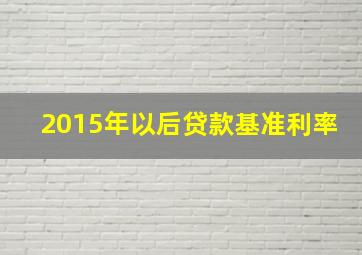 2015年以后贷款基准利率